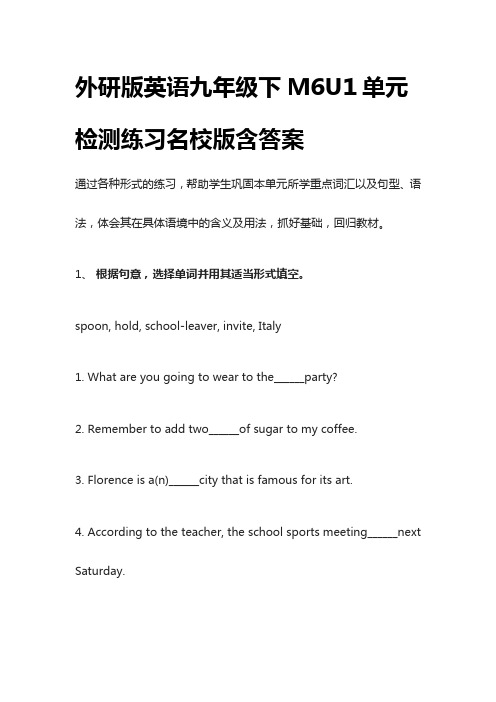 外研版英语九年级下 M6U1 单元检测练习名校版含答案

通过各种形式的练习，帮助学生巩固本单元所学重点词汇以及句型、语法，体会其在具体语境中的含义及用法，抓好基础，回归教材。

1、 根据句意，选择单词并用其适当形式填空。

spoon, hold, school-leaver, invite, Italy

1. What are you going to wear to the______party?

2. Remember to add two______of sugar to my coffee.

3. Florence is a(n)______city that is famous for its art.

4. According to the teacher, the school sports meeting______next Saturday.